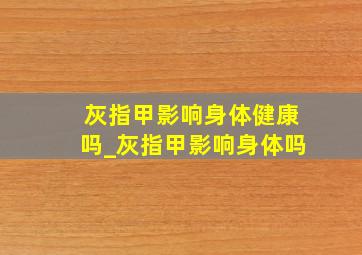 灰指甲影响身体健康吗_灰指甲影响身体吗